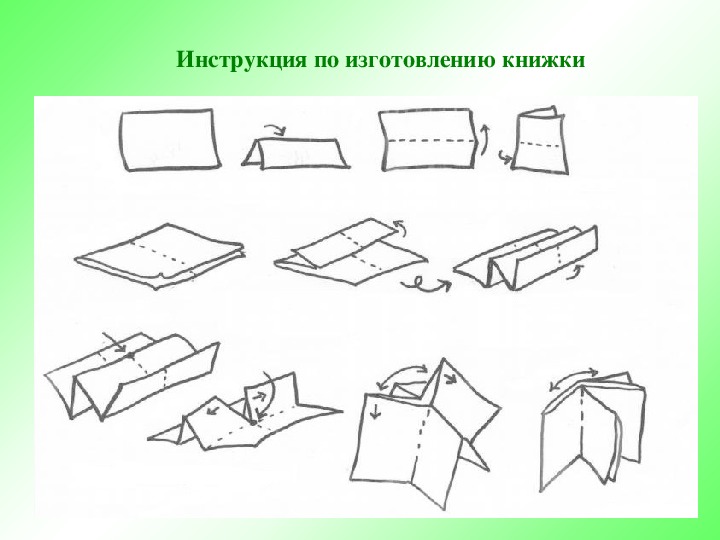 Инструкция по изготовлению книжки